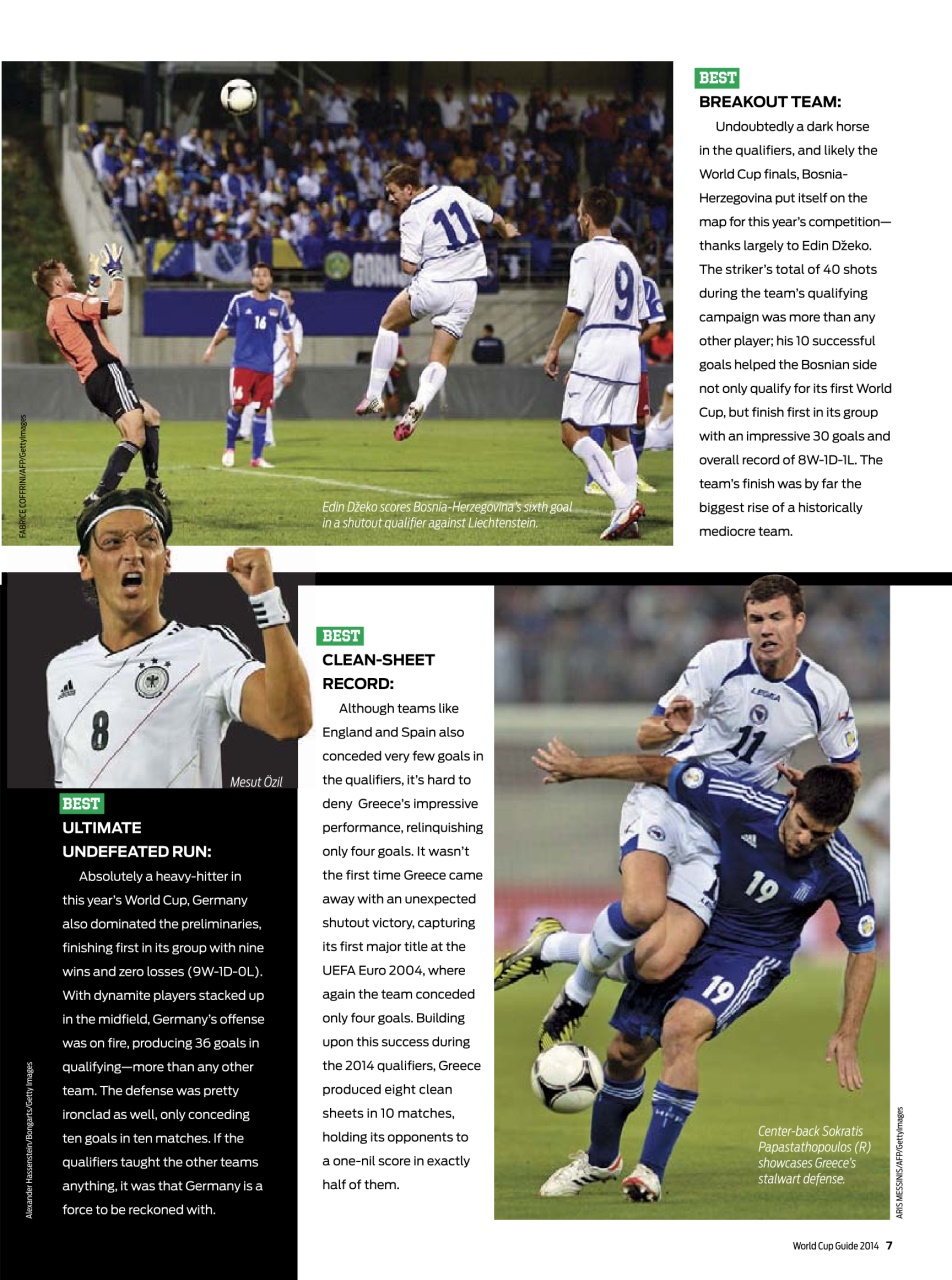 FABRICE COFFRINI/AFP/Getty Images

Edin Džeko scores Bosnia-Herzegovina's sixth goal in a shutout qualifier against Liechtenstein.

BEST
BREAKOUT TEAM:
Undoubtedly a dark horse in the qualifiers, and likely the World Cup finals, Bosnia-Herzegovina put itself on the map for this year's competition—thanks largely to Edin Džeko. The striker's total of 40 shots during the team's qualifying campaign was more than any other player; his 10 successful goals helped the Bosnian side not only qualify for its first World Cup, but finish first in its group with an impressive 30 goals and overall record of 8W-1D-1L. The team's finish was by far the biggest rise of a historically mediocre team.

Mesut Özil

BEST
ULTIMATE UNDEFEATED RUN:
Absolutely a heavy-hitter in this year's World Cup, Germany also dominated the preliminaries, finishing first in its group with nine wins and zero losses (9W-1D-0L). With dynamite players stacked up in the midfield, Germany's offense was on fire, producing 36 goals in qualifying—more than any other team. The defense was pretty ironclad as well, only conceding ten goals in ten matches. If the qualifiers taught the other teams anything, it was that Germany is a force to be reckoned with.

Alexander Hassenstein/Bongarts/Getty Images

BEST
CLEAN-SHEET RECORD:
Although teams like England and Spain also conceded very few goals in the qualifiers, it's hard to deny Greece's impressive performance, relinquishing only four goals. It wasn't the first time Greece came away with an unexpected shutout victory, capturing its first major title at the UEFA Euro 2004, where again the team conceded only four goals. Building upon this success during the 2014 qualifiers, Greece produced eight clean sheets in 10 matches, holding its opponents to a one-nil score in exactly half of them.

Center-back Sokratis Papastathopoulos (R) showcases Greece's stalwart defense.

ARIS MESSINIS/AFP/Getty Images

World Cup Guide 2014 7